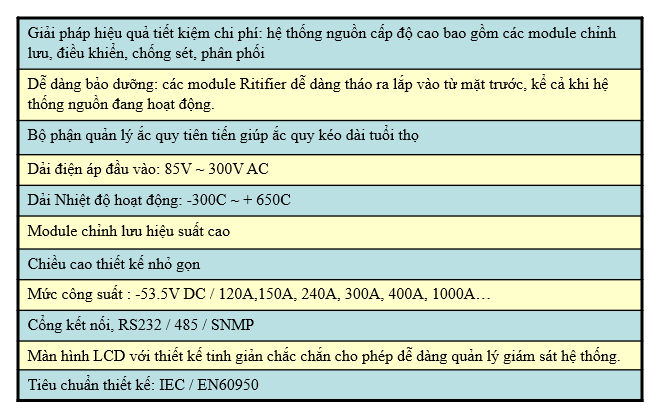 | Giải pháp hiệu quả tiết kiệm chi phí: hệ thống nguồn cấp độ cao bao gồm các module chỉnh lưu, điều khiển, chống sét, phân phối |
|---|
| Dễ dàng bảo dưỡng: các module Ritifier dễ dàng tháo ra lắp vào từ mặt trước, kể cả khi hệ thống nguồn đang hoạt động. |
| Bộ phận quản lý ắc quy tiên tiến giúp ắc quy kéo dài tuổi thọ |
| Dải điện áp đầu vào: 85V ~ 300V AC |
| Dải Nhiệt độ hoạt động: -300C ~ + 650C |
| Module chỉnh lưu hiệu suất cao |
| Chiều cao thiết kế nhỏ gọn |
| Mức công suất : -53.5V DC / 120A,150A, 240A, 300A, 400A, 1000A… |
| Cổng kết nối, RS232 / 485 / SNMP |
| Màn hình LCD với thiết kế tinh giản chắc chắn cho phép dễ dàng quản lý giám sát hệ thống. |
| Tiêu chuẩn thiết kế: IEC / EN60950 |